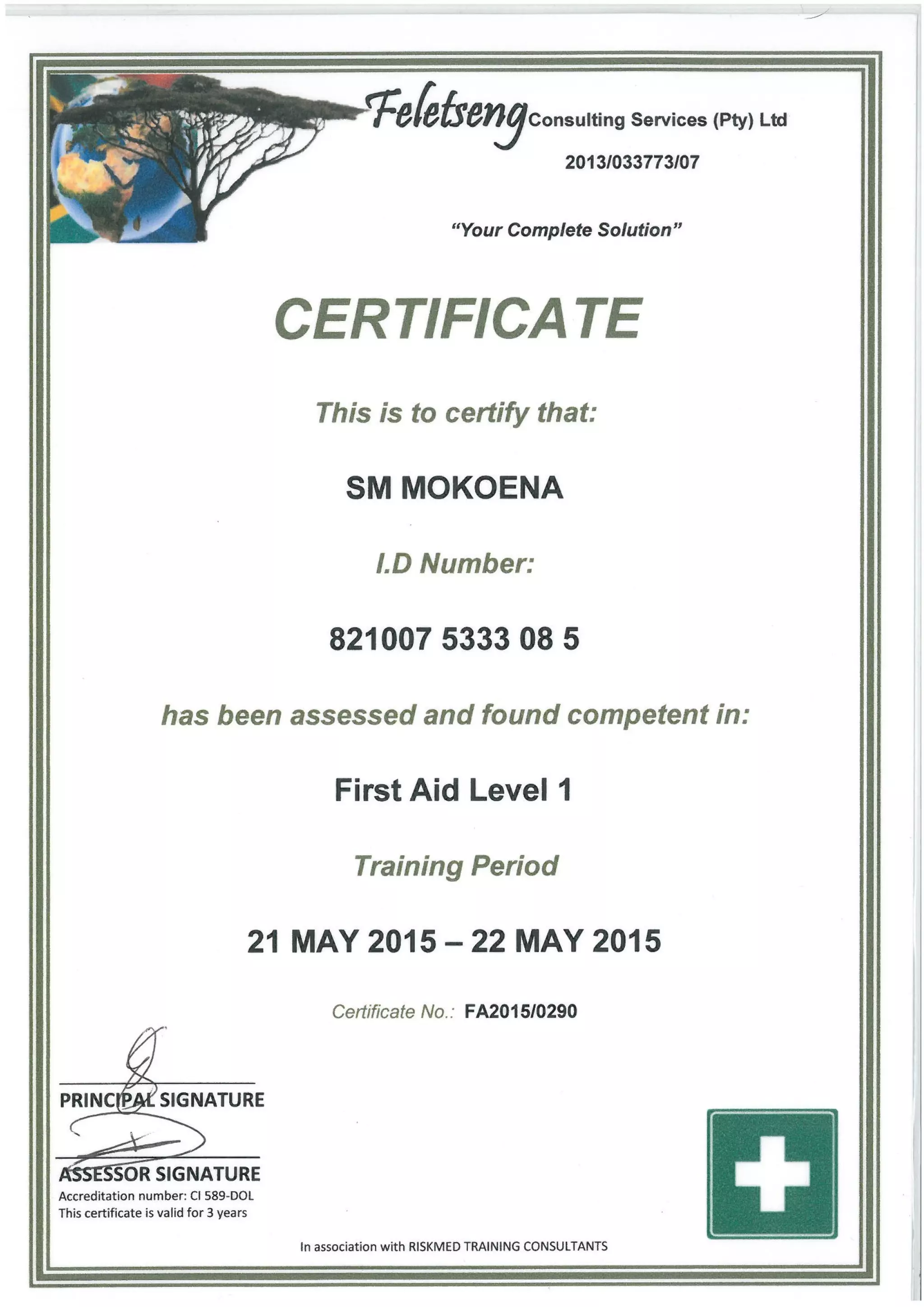 Feletseng Consulting Services (Pty) Ltd

2013/033773/07

"Your Complete Solution"

CERTIFICATE

This is to certify that:

SM MOKOENA

I.D Number:

821007 5333 08 5

has been assessed and found competent in:

First Aid Level 1

Training Period

21 MAY 2015 – 22 MAY 2015

Certificate No.: FA2015/0290

PRINCIPAL SIGNATURE

ASSESSOR SIGNATURE

Accreditation number: CI 589-DOL

This certificate is valid for 3 years

In association with RISKMED TRAINING CONSULTANTS